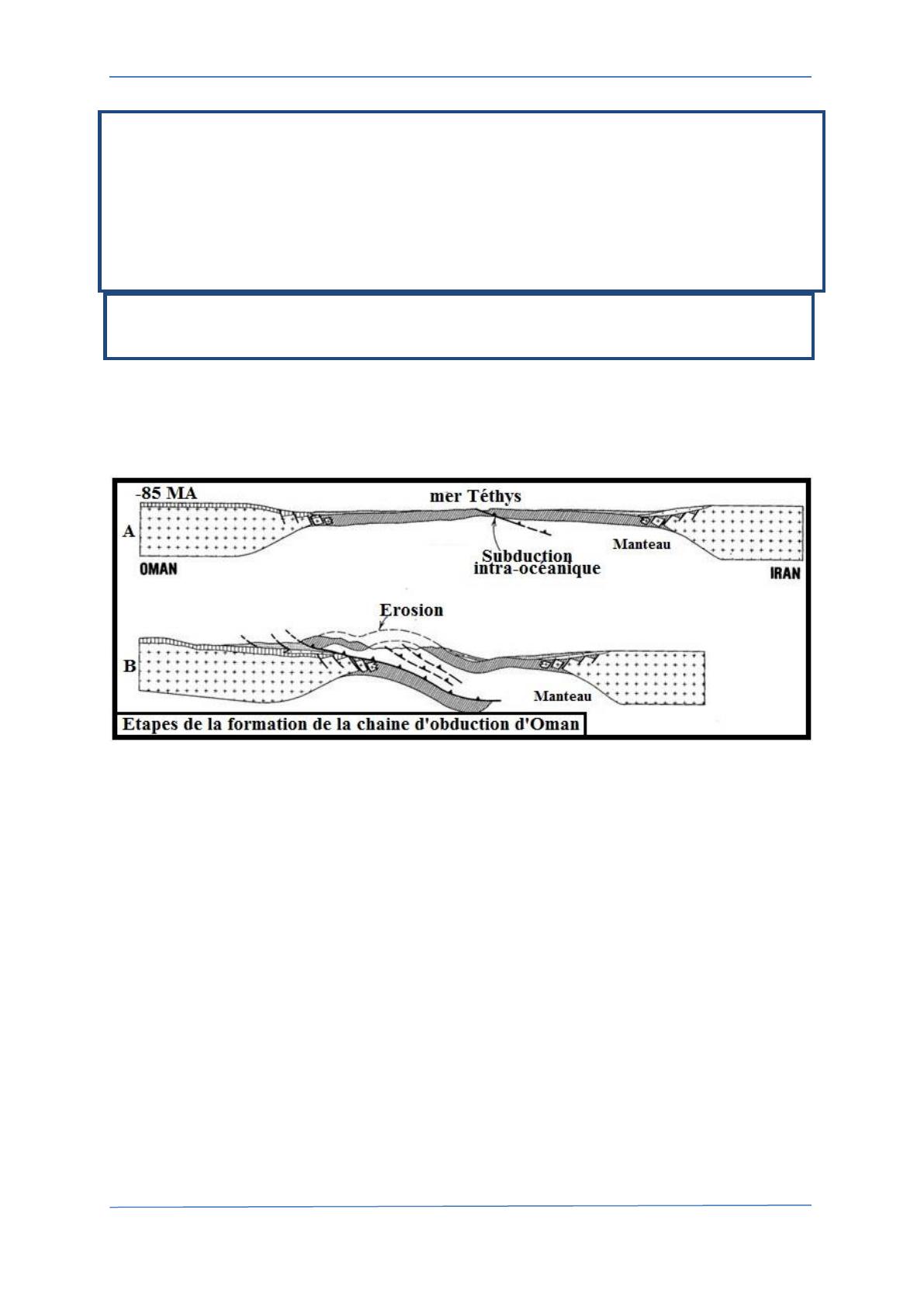 -85 MA

mer Téthys

A

Subduction intra-océanique

Manteau

OMAN

IRAN

Erosion

B

Manteau

Etapes de la formation de la chaine d'obduction d'Oman